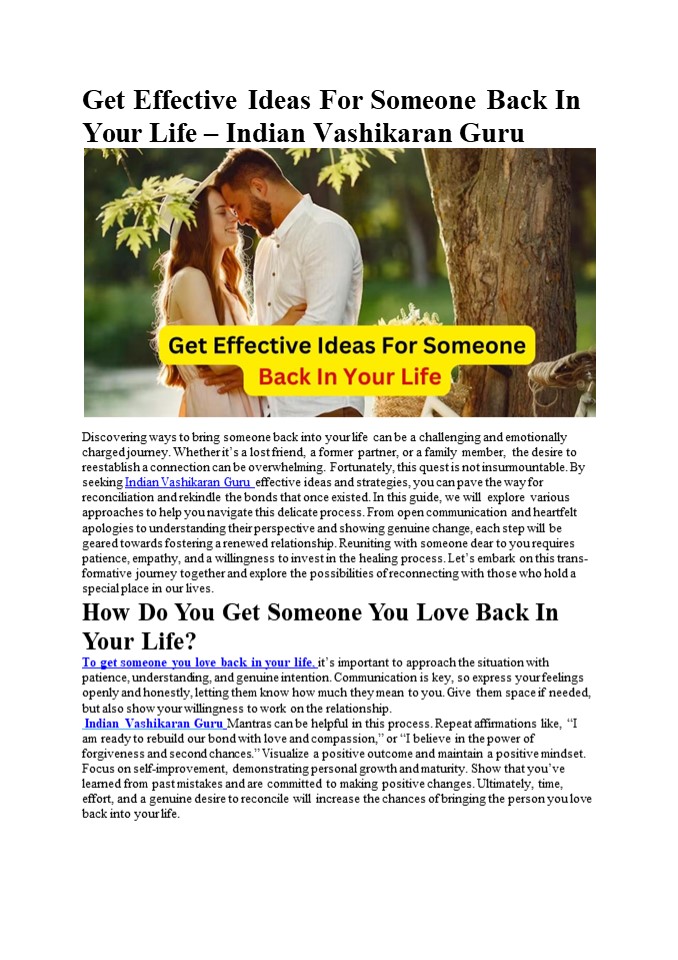 Get Effective Ideas For Someone Back In Your Life – Indian Vashikaran Guru

Get Effective Ideas For Someone
Back In Your Life

Discovering ways to bring someone back into your life can be a challenging and emotionally charged journey. Whether it's a lost friend, a former partner, or a family member, the desire to reestablish a connection can be overwhelming. Fortunately, this quest is not insurmountable. By seeking Indian Vashikaran Guru effective ideas and strategies, you can pave the way for reconciliation and rekindle the bonds that once existed. In this guide, we will explore various approaches to help you navigate this delicate process. From open communication and heartfelt apologies to understanding their perspective and showing genuine change, each step will be geared towards fostering a renewed relationship. Reuniting with someone dear to you requires patience, empathy, and a willingness to invest in the healing process. Let's embark on this transformative journey together and explore the possibilities of reconnecting with those who hold a special place in our lives.

How Do You Get Someone You Love Back In Your Life?

To get someone you love back in your life, it's important to approach the situation with patience, understanding, and genuine intention. Communication is key, so express your feelings openly and honestly, letting them know how much they mean to you. Give them space if needed, but also show your willingness to work on the relationship.

Indian Vashikaran Guru Mantras can be helpful in this process. Repeat affirmations like, "I am ready to rebuild our bond with love and compassion," or "I believe in the power of forgiveness and second chances." Visualize a positive outcome and maintain a positive mindset. Focus on self-improvement, demonstrating personal growth and maturity. Show that you've learned from past mistakes and are committed to making positive changes. Ultimately, time, effort, and a genuine desire to reconcile will increase the chances of bringing the person you love back into your life.